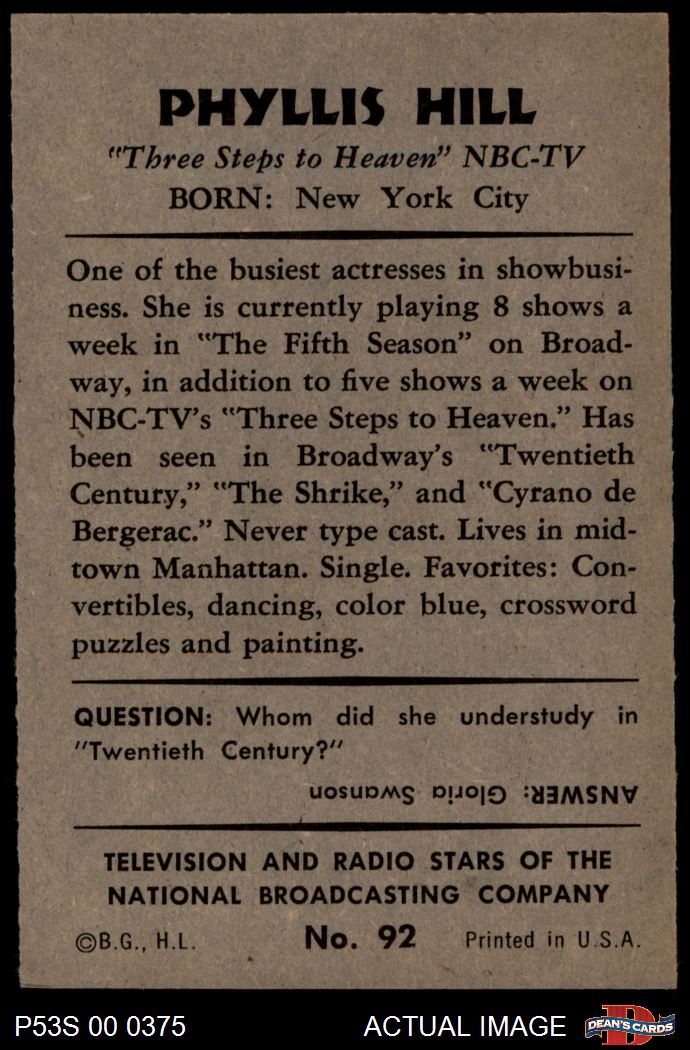 PHYLLIS HILL

"Three Steps to Heaven" NBC-TV

BORN: New York City

One of the busiest actresses in showbusiness. She is currently playing 8 shows a week in "The Fifth Season" on Broadway, in addition to five shows a week on NBC-TV's "Three Steps to Heaven." Has been seen in Broadway's "Twentieth Century," "The Shrike," and "Cyrano de Bergerac." Never type cast. Lives in midtown Manhattan. Single. Favorites: Convertibles, dancing, color blue, crossword puzzles and painting.

QUESTION: Whom did she understudy in "Twentieth Century?"

ANSWER: Gloria Swanson

TELEVISION AND RADIO STARS OF THE NATIONAL BROADCASTING COMPANY

©B.G., H.L. No. 92 Printed in U.S.A.

P53S 00 0375

ACTUAL IMAGE

DEAN'S CARDS